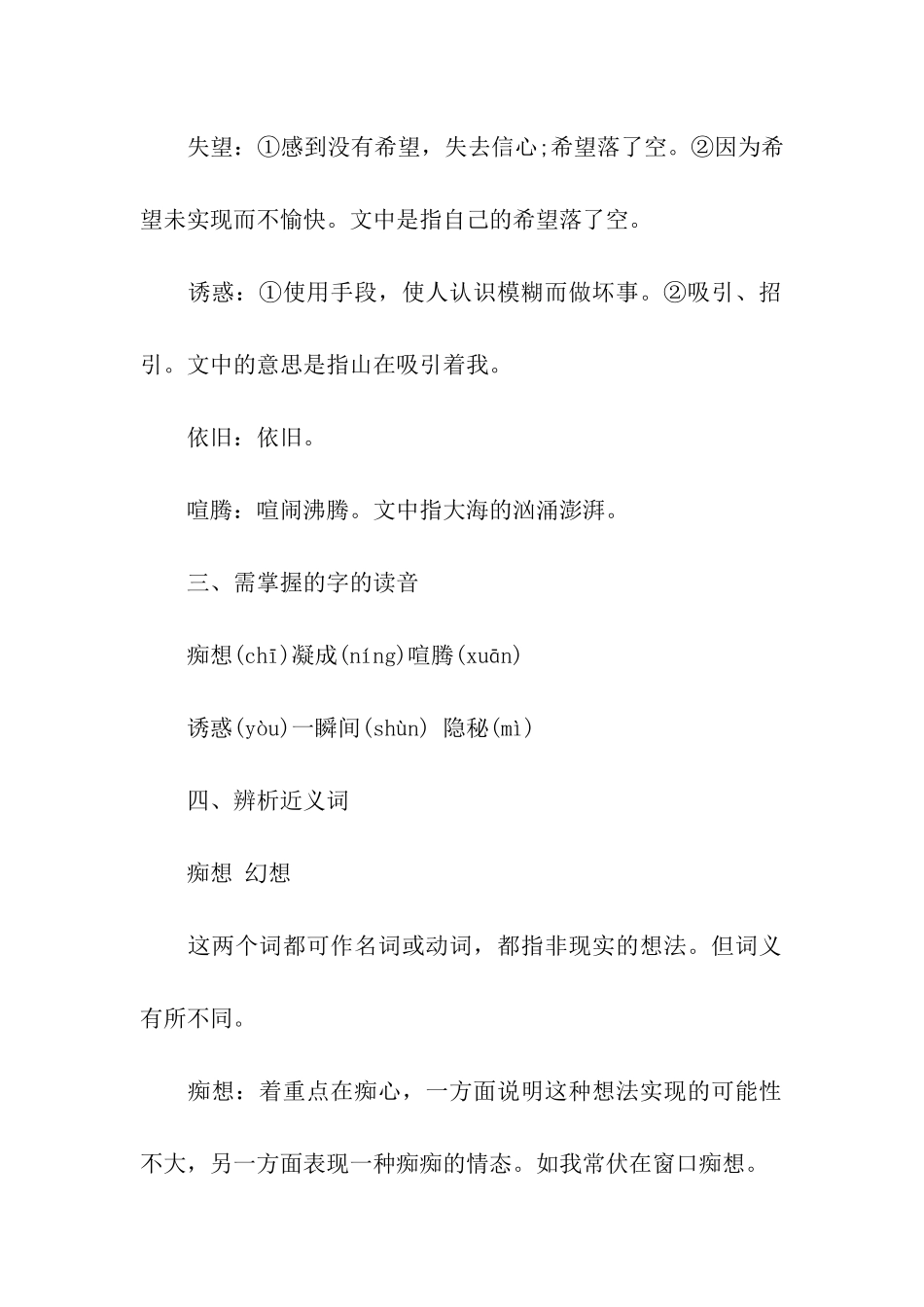 失望：①感到没有希望，失去信心;希望落了空。②因为希望未实现而不愉快。文中是指自己的希望落了空。

诱惑：①使用手段，使人认识模糊而做坏事。②吸引、招引。文中的意思是指山在吸引着我。

依旧：依旧。

喧腾：喧闹沸腾。文中指大海的汹涌澎湃。

三、需掌握的字的读音

痴想(chī)凝成(níng)喧腾(xuān)

诱惑(yòu)一瞬间(shùn) 隐秘(mì)

四、辨析近义词

痴想 幻想

这两个词都可作名词或动词，都指非现实的想法。但词义有所不同。

痴想：着重点在痴心，一方面说明这种想法实现的可能性不大，另一方面表现一种痴痴的情态。如我常伏在窗口痴想。